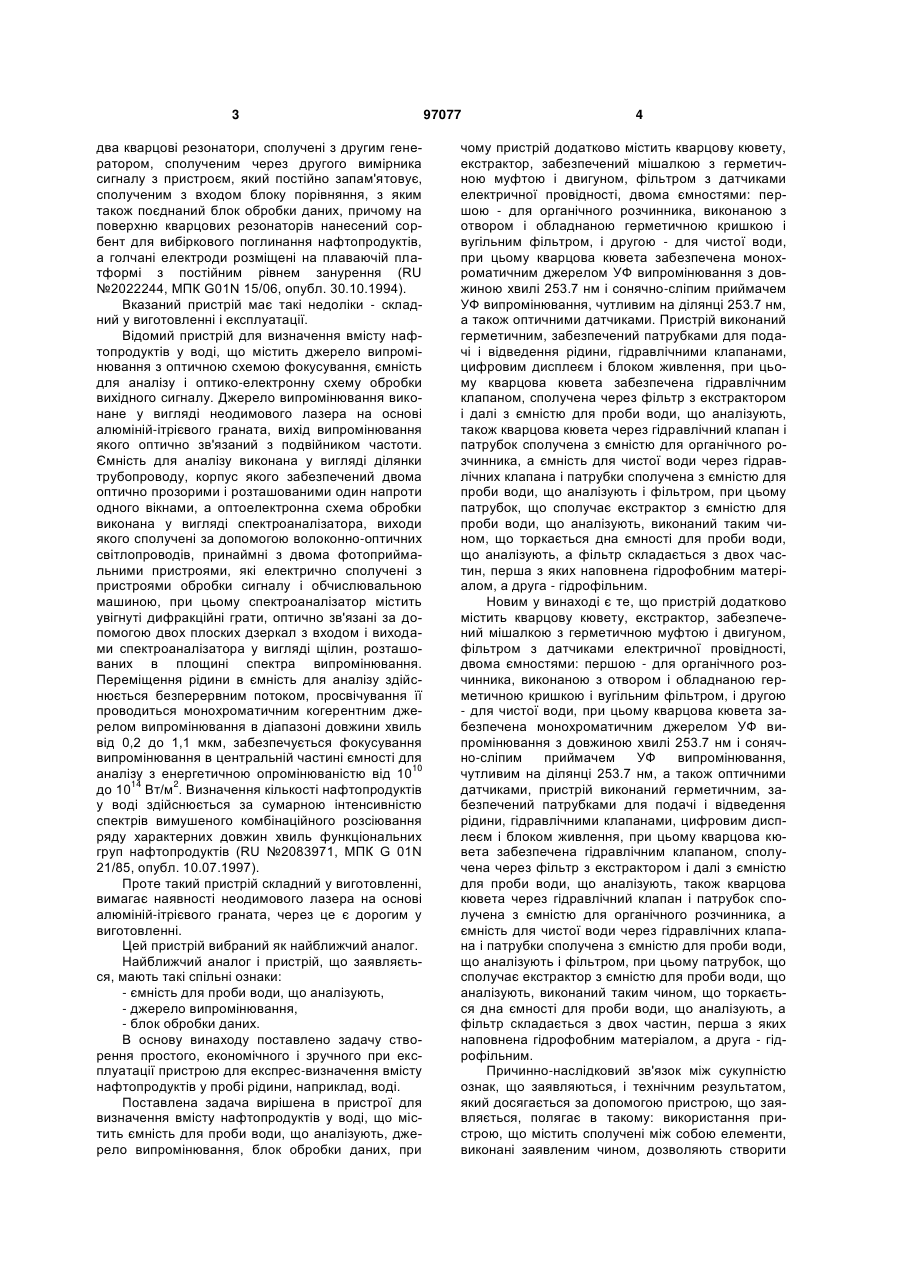 3 97077 4

два кварцові резонатори, сполучені з другим генератором, сполученим через другого вимірника сигналу з пристроєм, який постійно запам'ятовує, сполученим з входом блоку порівняння, з яким також поєднаний блок обробки даних, причому на поверхню кварцових резонаторів нанесений сорбент для вибіркового поглинання нафтопродуктів, а голчані електроди розміщені на плаваючій платформі з постійним рівнем занурення (RU №2022244, МПК G01N 15/06, опубл. 30.10.1994).

Вказаний пристрій має такі недоліки - складний у виготовленні і експлуатації.

Відомий пристрій для визначення вмісту нафтопродуктів у воді, що містить джерело випромінювання з оптичною схемою фокусування, ємність для аналізу і оптико-електронну схему обробки вихідного сигналу. Джерело випромінювання виконане у вигляді неодимового лазера на основі алюміній-ітрієвого граната, вихід випромінювання якого оптично зв'язаний з подвійником частоти. Ємність для аналізу виконана у вигляді ділянки трубопроводу, корпус якого забезпечений двома оптично прозорими і розташованими один напроти одного вікнами, а оптоелектронна схема обробки виконана у вигляді спектроаналізатора, виходи якого сполучені за допомогою волоконно-оптичних світлопроводів, принаймні з двома фотоприймальними пристроями, які електрично сполучені з пристроями обробки сигналу і обчислювальною машиною, при цьому спектроаналізатор містить увігнуті дифракційні грати, оптично зв'язані за допомогою двох плоских дзеркал з входом і виходами спектроаналізатора у вигляді щілин, розташованих в площині спектра випромінювання. Переміщення рідини в ємність для аналізу здійснюється безперервним потоком, просвічування її проводиться монохроматичним когерентним джерелом випромінювання в діапазоні довжини хвиль від 0,2 до 1,1 мкм, забезпечується фокусування випромінювання в центральній частині ємності для аналізу з енергетичною опромінюваністю від $10^{10}$ до $10^{14}$ Вт/м$^2$. Визначення кількості нафтопродуктів у воді здійснюється за сумарною інтенсивністю спектрів вимушеного комбінаційного розсіювання ряду характерних довжин хвиль функціональних груп нафтопродуктів (RU №2083971, МПК G 01N 21/85, опубл. 10.07.1997).

Проте такий пристрій складний у виготовленні, вимагає наявності неодимового лазера на основі алюміній-ітрієвого граната, через це є дорогим у виготовленні.

Цей пристрій вибраний як найближчий аналог.

Найближчий аналог і пристрій, що заявляється, мають такі спільні ознаки:
- ємність для проби води, що аналізують,
- джерело випромінювання,
- блок обробки даних.

В основу винаходу поставлено задачу створення простого, економічного і зручного при експлуатації пристрою для експрес-визначення вмісту нафтопродуктів у пробі рідини, наприклад, воді.

Поставлена задача вирішена в пристрої для визначення вмісту нафтопродуктів у воді, що містить ємність для проби води, що аналізують, джерело випромінювання, блок обробки даних, при чому пристрій додатково містить кварцову кювету, екстрактор, забезпечений мішалкою з герметичною муфтою і двигуном, фільтром з датчиками електричної провідності, двома ємностями: першою - для органічного розчинника, виконаною з отвором і обладнаною герметичною кришкою і вугільним фільтром, і другою - для чистої води, при цьому кварцова кювета забезпечена монохроматичним джерелом УФ випромінювання з довжиною хвилі 253.7 нм і сонячно-сліпим приймачем УФ випромінювання, чутливим на ділянці 253.7 нм, а також оптичними датчиками. Пристрій виконаний герметичним, забезпечений патрубками для подачі і відведення рідини, гідравлічними клапанами, цифровим дисплеєм і блоком живлення, при цьому кварцова кювета забезпечена гідравлічним клапаном, сполучена через фільтр з екстрактором і далі з ємністю для проби води, що аналізують, також кварцова кювета через гідравлічний клапан і патрубок сполучена з ємністю для органічного розчинника, а ємність для чистої води через гідравлічних клапана і патрубки сполучена з ємністю для проби води, що аналізують і фільтром, при цьому патрубок, що сполучає екстрактор з ємністю для проби води, що аналізують, виконаний таким чином, що торкається дна ємності для проби води, що аналізують, а фільтр складається з двох частин, перша з яких наповнена гідрофобним матеріалом, а друга - гідрофільним.

Новим у винаході є те, що пристрій додатково містить кварцову кювету, екстрактор, забезпечений мішалкою з герметичною муфтою і двигуном, фільтром з датчиками електричної провідності, двома ємностями: першою - для органічного розчинника, виконаною з отвором і обладнаною герметичною кришкою і вугільним фільтром, і другою - для чистої води, при цьому кварцова кювета забезпечена монохроматичним джерелом УФ випромінювання з довжиною хвилі 253.7 нм і сонячно-сліпим приймачем УФ випромінювання, чутливим на ділянці 253.7 нм, а також оптичними датчиками, пристрій виконаний герметичним, забезпечений патрубками для подачі і відведення рідини, гідравлічними клапанами, цифровим дисплеєм і блоком живлення, при цьому кварцова кювета забезпечена гідравлічним клапаном, сполучена через фільтр з екстрактором і далі з ємністю для проби води, що аналізують, також кварцова кювета через гідравлічний клапан і патрубок сполучена з ємністю для органічного розчинника, а ємність для чистої води через гідравлічних клапана і патрубки сполучена з ємністю для проби води, що аналізують і фільтром, при цьому патрубок, що сполучає екстрактор з ємністю для проби води, що аналізують, виконаний таким чином, що торкається дна ємності для проби води, що аналізують, а фільтр складається з двох частин, перша з яких наповнена гідрофобним матеріалом, а друга - гідрофільним.

Причинно-наслідковий зв'язок між сукупністю ознак, що заявляються, і технічним результатом, який досягається за допомогою пристрою, що заявляється, полягає в такому: використання пристрою, що містить сполучені між собою елементи, виконані заявленим чином, дозволяють створити